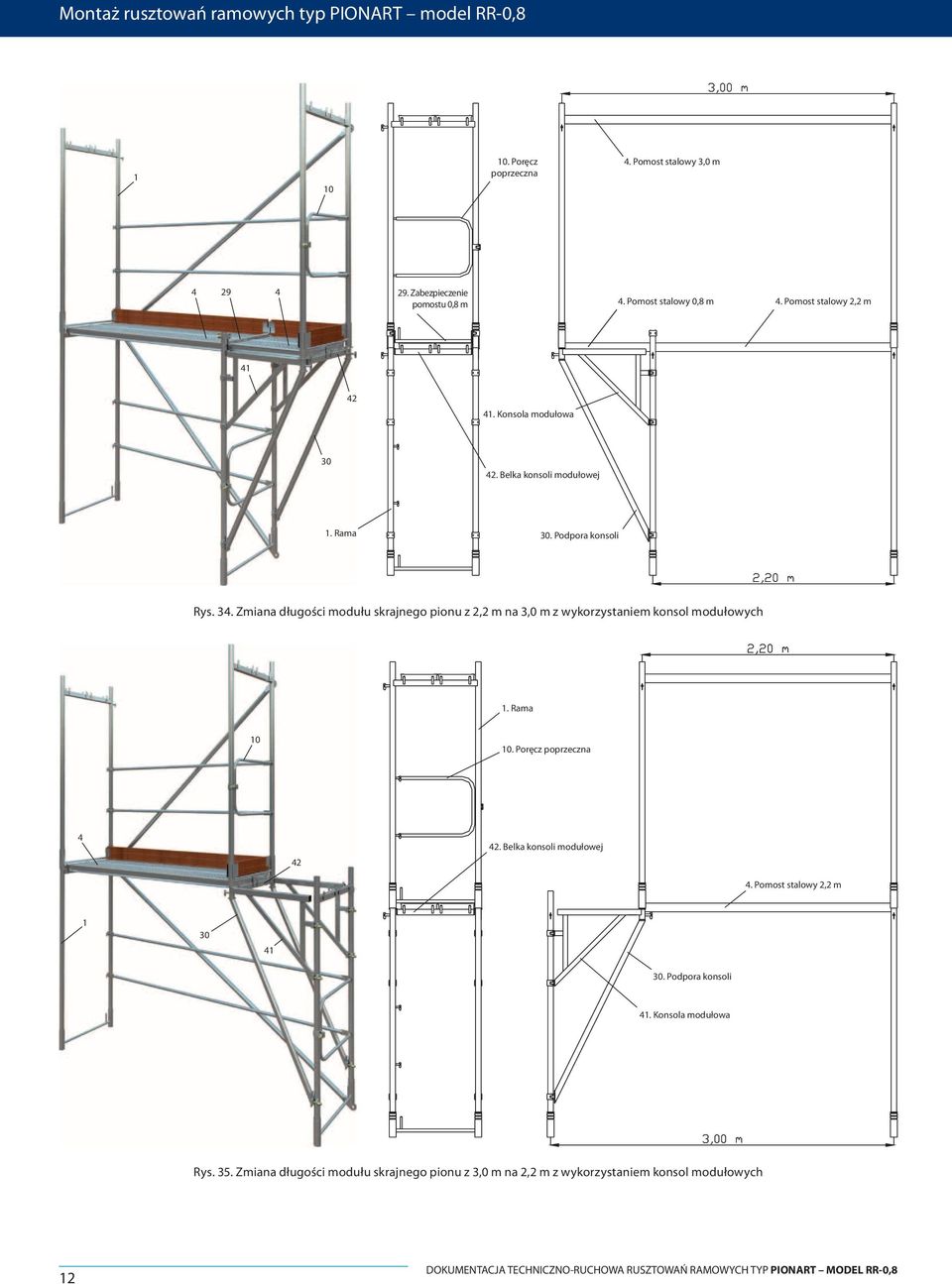 Montaż rusztowań ramowych typ PIONART – model RR-0,8

3,00 m

1

10

10. Poręcz poprzeczna

4. Pomost stalowy 3,0 m

4

29

4

29. Zabezpieczenie pomostu 0,8 m

4. Pomost stalowy 0,8 m

4. Pomost stalowy 2,2 m

41

42

41. Konsola modułowa

30

42. Belka konsoli modułowej

1. Rama

30. Podpora konsoli

2,20 m

Rys. 34. Zmiana długości modułu skrajnego pionu z 2,2 m na 3,0 m z wykorzystaniem konsol modułowych

2,20 m

1. Rama

10

10. Poręcz poprzeczna

4

42

42. Belka konsoli modułowej

4. Pomost stalowy 2,2 m

1

30

41

30. Podpora konsoli

41. Konsola modułowa

3,00 m

Rys. 35. Zmiana długości modułu skrajnego pionu z 3,0 m na 2,2 m z wykorzystaniem konsol modułowych

12

DOKUMENTACJA TECHNICZNO-RUCHOWA RUSZTOWAŃ RAMOWYCH TYP PIONART – MODEL RR-0,8